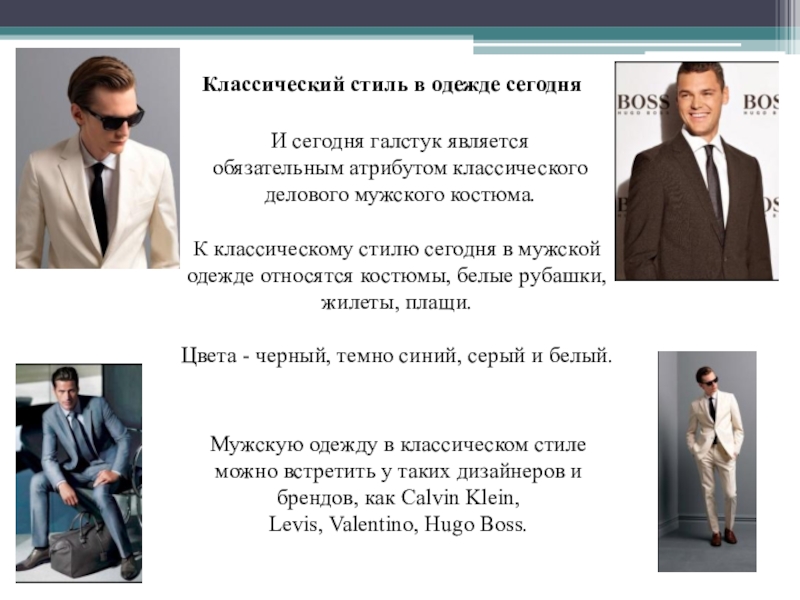 Классический стиль в одежде сегодня

И сегодня галстук является обязательным атрибутом классического делового мужского костюма.

К классическому стилю сегодня в мужской одежде относятся костюмы, белые рубашки, жилеты, плащи.

Цвета - черный, темно синий, серый и белый.

Мужскую одежду в классическом стиле можно встретить у таких дизайнеров и брендов, как Calvin Klein,
Levis, Valentino, Hugo Boss.